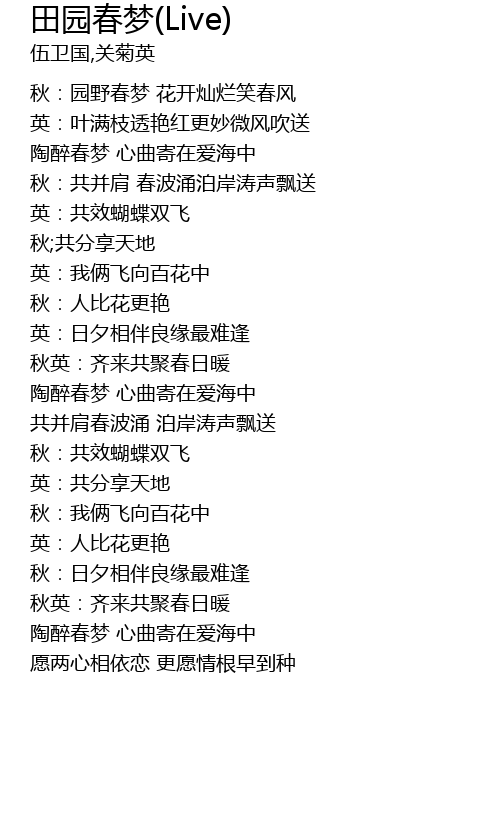 田园春梦(Live)
伍卫国,关菊英

秋：园野春梦 花开灿烂笑春风
英：叶满枝透艳红更妙微风吹送
陶醉春梦 心曲寄在爱海中
秋：共并肩 春波涌泊岸涛声飘送
英：共效蝴蝶双飞
秋;共分享天地
英：我俩飞向百花中
秋：人比花更艳
英：日夕相伴良缘最难逢
秋英：齐来共聚春日暖
陶醉春梦 心曲寄在爱海中
共并肩春波涌 泊岸涛声飘送
秋：共效蝴蝶双飞
英：共分享天地
秋：我俩飞向百花中
英：人比花更艳
秋：日夕相伴良缘最难逢
秋英：齐来共聚春日暖
陶醉春梦 心曲寄在爱海中
愿两心相依恋 更愿情根早到种